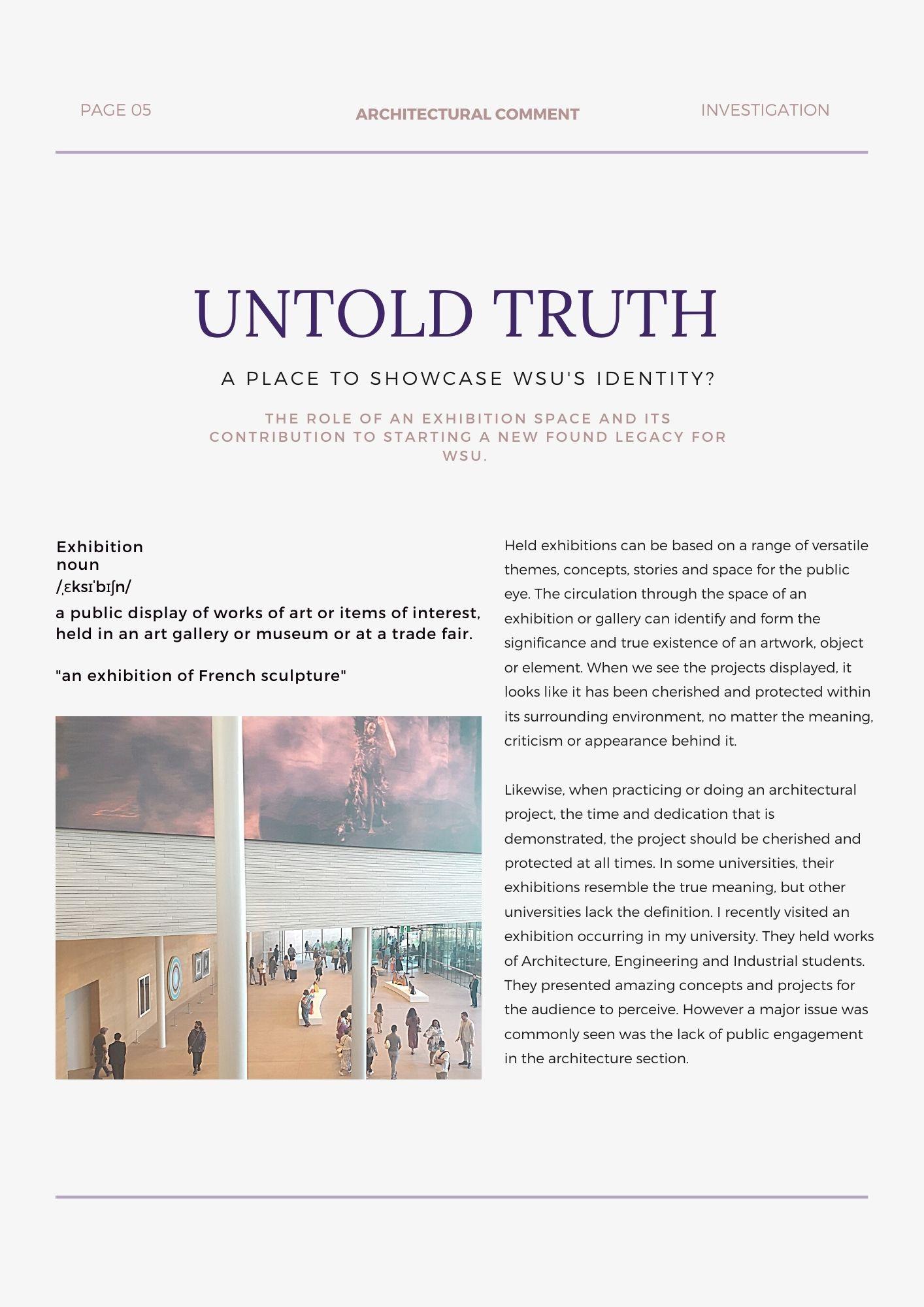 PAGE 05

ARCHITECTURAL COMMENT

INVESTIGATION

UNTOLD TRUTH

A PLACE TO SHOWCASE WSU'S IDENTITY?

THE ROLE OF AN EXHIBITION SPACE AND ITS CONTRIBUTION TO STARTING A NEW FOUND LEGACY FOR WSU.

Exhibition
noun
/ˌɛksɪˈbɪʃn/
a public display of works of art or items of interest, held in an art gallery or museum or at a trade fair.

"an exhibition of French sculpture"

Held exhibitions can be based on a range of versatile themes, concepts, stories and space for the public eye. The circulation through the space of an exhibition or gallery can identify and form the significance and true existence of an artwork, object or element. When we see the projects displayed, it looks like it has been cherished and protected within its surrounding environment, no matter the meaning, criticism or appearance behind it.

Likewise, when practicing or doing an architectural project, the time and dedication that is demonstrated, the project should be cherished and protected at all times. In some universities, their exhibitions resemble the true meaning, but other universities lack the definition. I recently visited an exhibition occurring in my university. They held works of Architecture, Engineering and Industrial students. They presented amazing concepts and projects for the audience to perceive. However a major issue was commonly seen was the lack of public engagement in the architecture section.